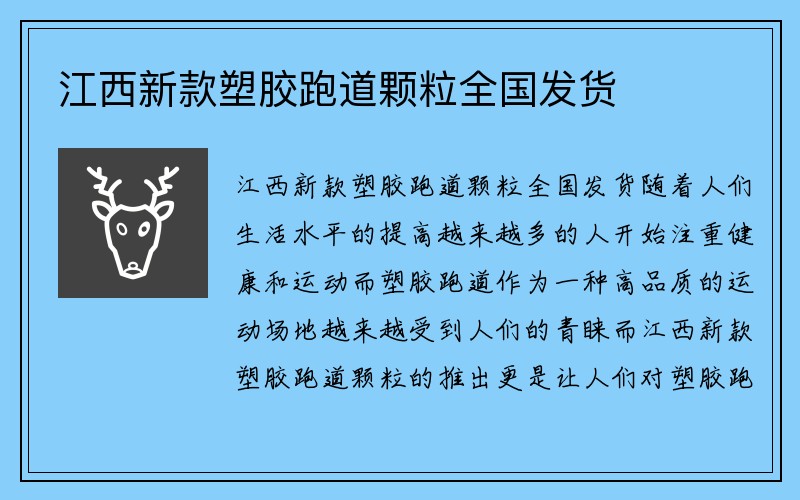 江西新款塑胶跑道颗粒全国发货

江西新款塑胶跑道颗粒全国发货随着人们生活水平的提高越来越多的人开始注重健康和运动而塑胶跑道作为一种高品质的运动场地越来越受到人们的青睐而江西新款塑胶跑道颗粒的推出更是让人们对塑胶跑